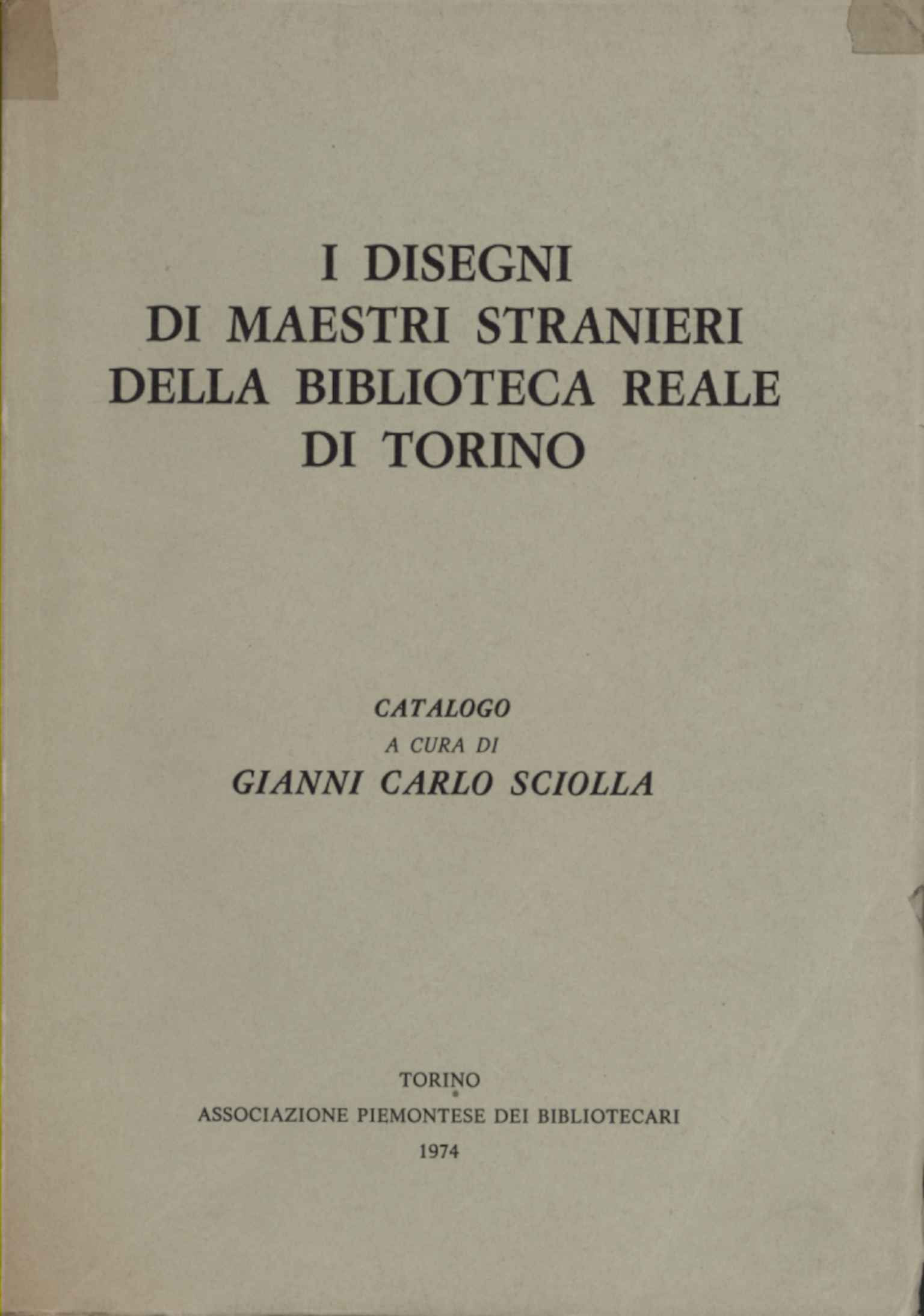 I DISEGNI
DI MAESTRI STRANIERI
DELLA BIBLIOTECA REALE
DI TORINO

CATALOGO
A CURA DI
GIANNI CARLO SCIOLLA

TORINO
ASSOCIAZIONE PIEMONTESE DEI BIBLIOTECARI
1974